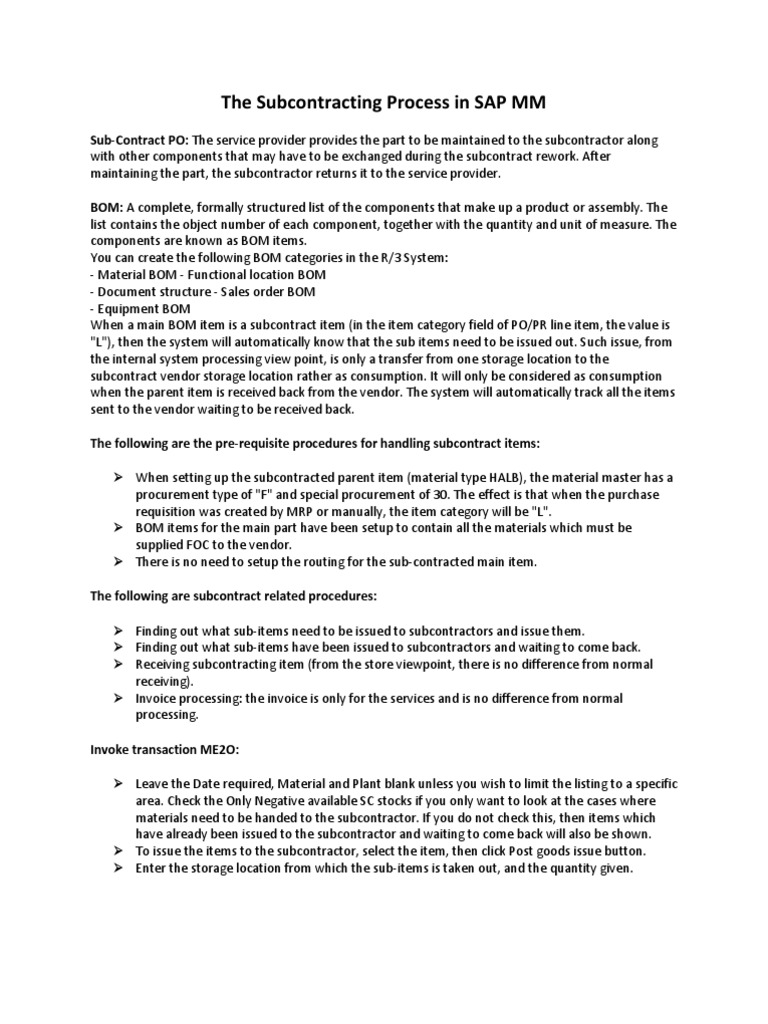 The Subcontracting Process in SAP MM

Sub-Contract PO: The service provider provides the part to be maintained to the subcontractor along with other components that may have to be exchanged during the subcontract rework. After maintaining the part, the subcontractor returns it to the service provider.

BOM: A complete, formally structured list of the components that make up a product or assembly. The list contains the object number of each component, together with the quantity and unit of measure. The components are known as BOM items.
You can create the following BOM categories in the R/3 System:
- Material BOM - Functional location BOM
- Document structure - Sales order BOM
- Equipment BOM
When a main BOM item is a subcontract item (in the item category field of PO/PR line item, the value is "L"), then the system will automatically know that the sub items need to be issued out. Such issue, from the internal system processing view point, is only a transfer from one storage location to the subcontract vendor storage location rather as consumption. It will only be considered as consumption when the parent item is received back from the vendor. The system will automatically track all the items sent to the vendor waiting to be received back.

The following are the pre-requisite procedures for handling subcontract items:

➢ When setting up the subcontracted parent item (material type HALB), the material master has a procurement type of "F" and special procurement of 30. The effect is that when the purchase requisition was created by MRP or manually, the item category will be "L".
➢ BOM items for the main part have been setup to contain all the materials which must be supplied FOC to the vendor.
➢ There is no need to setup the routing for the sub-contracted main item.

The following are subcontract related procedures:

➢ Finding out what sub-items need to be issued to subcontractors and issue them.
➢ Finding out what sub-items have been issued to subcontractors and waiting to come back.
➢ Receiving subcontracting item (from the store viewpoint, there is no difference from normal receiving).
➢ Invoice processing: the invoice is only for the services and is no difference from normal processing.

Invoke transaction ME2O:

➢ Leave the Date required, Material and Plant blank unless you wish to limit the listing to a specific area. Check the Only Negative available SC stocks if you only want to look at the cases where materials need to be handed to the subcontractor. If you do not check this, then items which have already been issued to the subcontractor and waiting to come back will also be shown.
➢ To issue the items to the subcontractor, select the item, then click Post goods issue button.
➢ Enter the storage location from which the sub-items is taken out, and the quantity given.